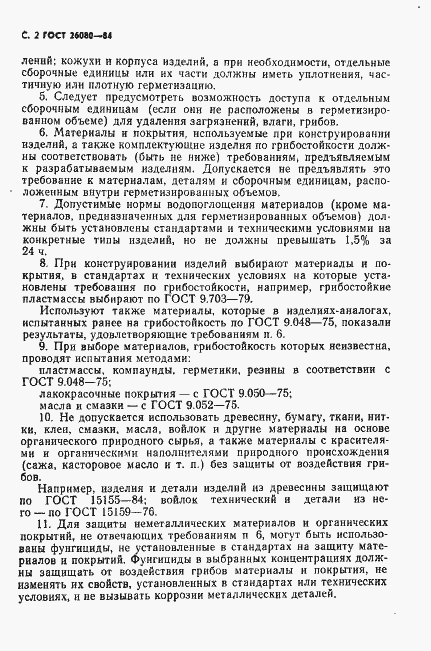 С. 2 ГОСТ 26080—84

лений; кожухи и корпуса изделий, а при необходимости, отдельные сборочные единицы или их части должны иметь уплотнения, частичную или плотную герметизацию.

5. Следует предусмотреть возможность доступа к отдельным сборочным единицам (если они не расположены в герметизированном объеме) для удаления загрязнений, влаги, грибов.

6. Материалы и покрытия, используемые при конструировании изделий, а также комплектующие изделия по грибостойкости должны соответствовать (быть не ниже) требованиям, предъявляемым к разрабатываемым изделиям. Допускается не предъявлять это требование к материалам, деталям и сборочным единицам, расположенным внутри герметизированных объемов.

7. Допустимые нормы водопоглощения материалов (кроме материалов, предназначенных для герметизированных объемов) должны быть установлены стандартами и техническими условиями на конкретные типы изделий, но не должны превышать 1,5% за 24 ч.

8. При конструировании изделий выбирают материалы и покрытия, в стандартах и технических условиях на которые установлены требования по грибостойкости, например, грибостойкие пластмассы выбирают по ГОСТ 9.703—79.

Используют также материалы, которые в изделиях-аналогах, испытанных ранее на грибостойкость по ГОСТ 9.048—75, показали результаты, удовлетворяющие требованиям п. 6.

9. При выборе материалов, грибостойкость которых неизвестна, проводят испытания методами:

пластмассы, компаунды, герметики, резины в соответствии с ГОСТ 9.048—75;

лакокрасочные покрытия — с ГОСТ 9.050—75;

масла и смазки — с ГОСТ 9.052—75.

10. Не допускается использовать древесину, бумагу, ткани, нитки, клеи, смазки, масла, войлок и другие материалы на основе органического природного сырья, а также материалы с красителями и органическими наполнителями природного происхождения (сажа, касторовое масло и т. п.) без защиты от воздействия грибов.

Например, изделия и детали изделий из древесины защищают по ГОСТ 15155—84; войлок технический и детали из него — по ГОСТ 15159—76.

11. Для защиты неметаллических материалов и органических покрытий, не отвечающих требованиям п 6, могут быть использованы фунгициды, не установленные в стандартах на защиту материалов и покрытий. Фунгициды в выбранных концентрациях должны защищать от воздействия грибов материалы и покрытия, не изменять их свойств, установленных в стандартах или технических условиях, и не вызывать коррозии металлических деталей.